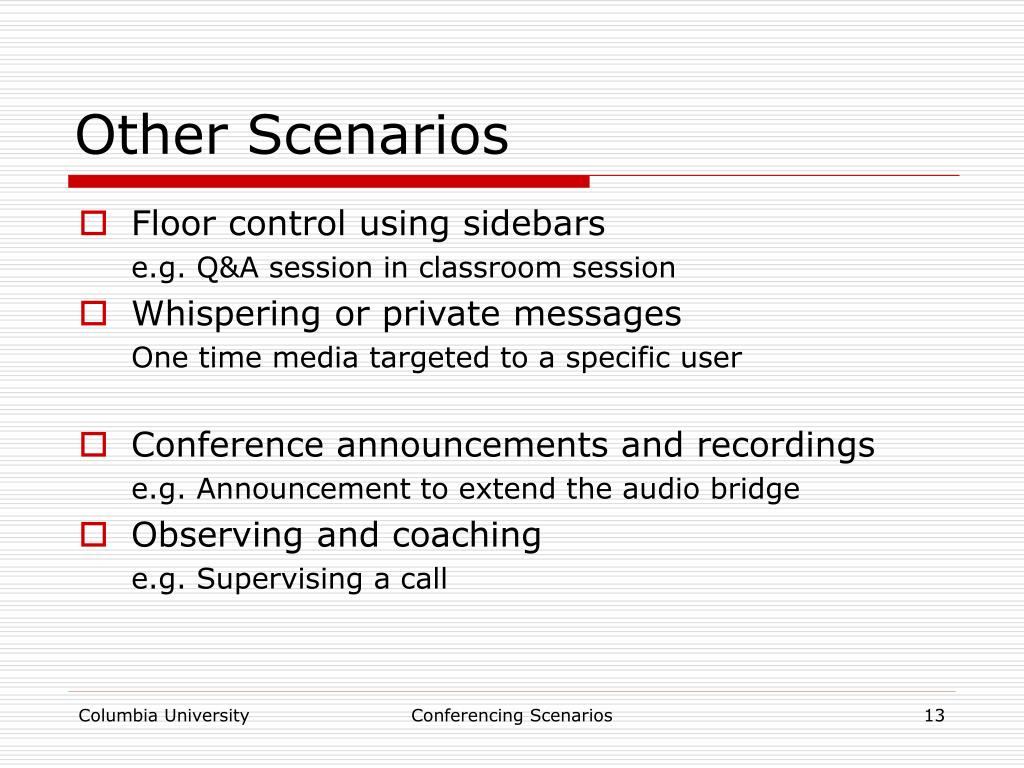 Other Scenarios

Floor control using sidebars
e.g. Q&A session in classroom session

Whispering or private messages
One time media targeted to a specific user

Conference announcements and recordings
e.g. Announcement to extend the audio bridge

Observing and coaching
e.g. Supervising a call

Columbia University    Conferencing Scenarios    13